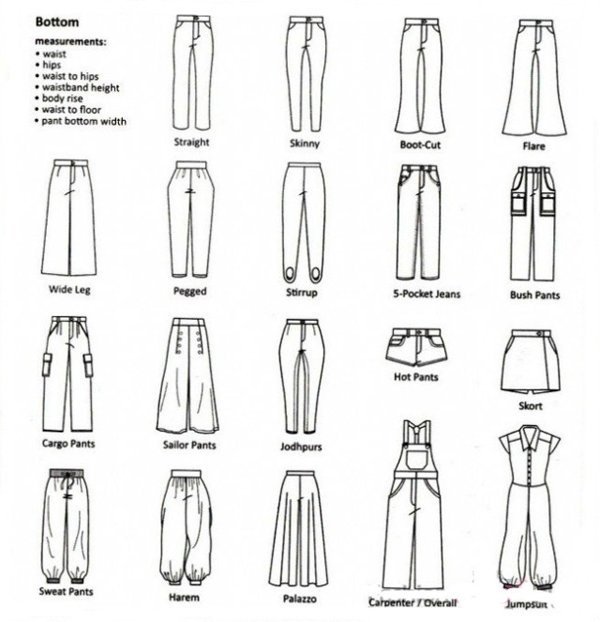 Bottom

measurements:
• waist
• hips
• waist to hips
• waistband height
• body rise
• waist to floor
• pant bottom width

Straight

Skinny

Boot-Cut

Flare

Wide Leg

Pegged

Stirrup

5-Pocket Jeans

Bush Pants

Cargo Pants

Sailor Pants

Jodhpurs

Hot Pants

Skort

Sweat Pants

Harem

Palazzo

Carpenter / Overall

Jumpsuit